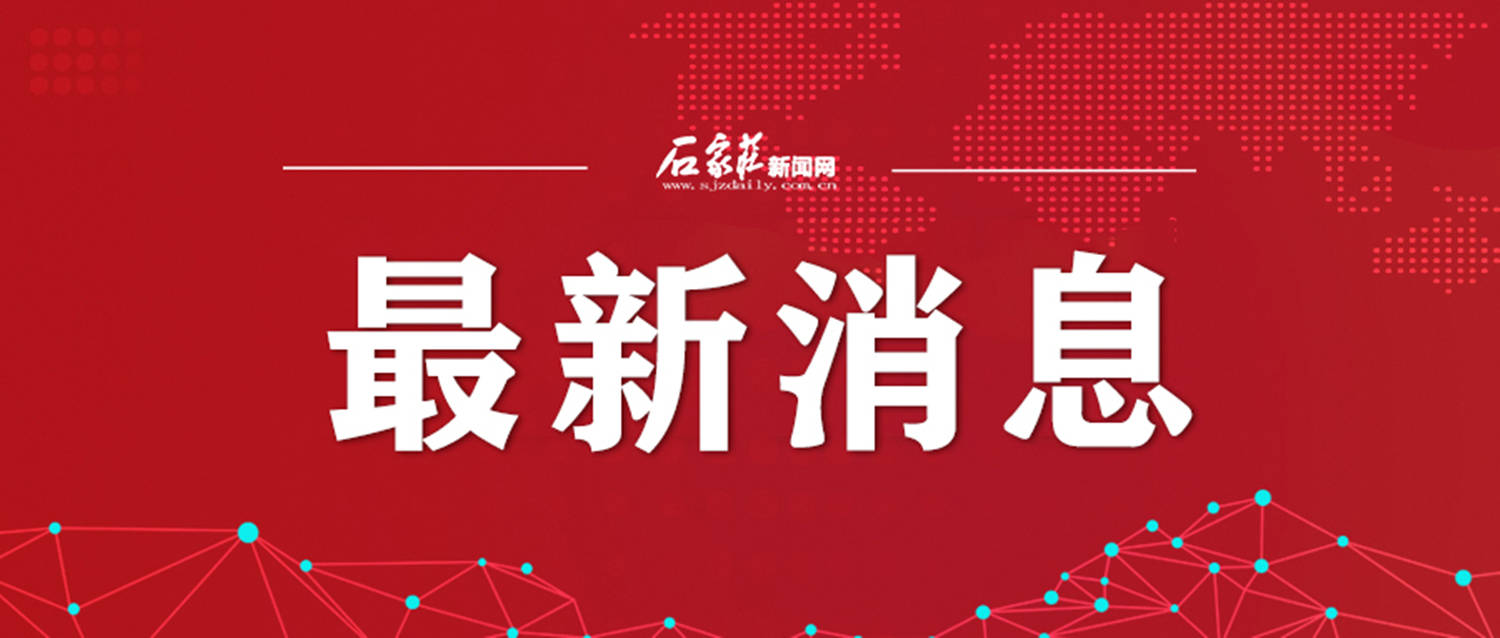 石家庄新闻网
www.sjzdaily.com.cn

最新消息